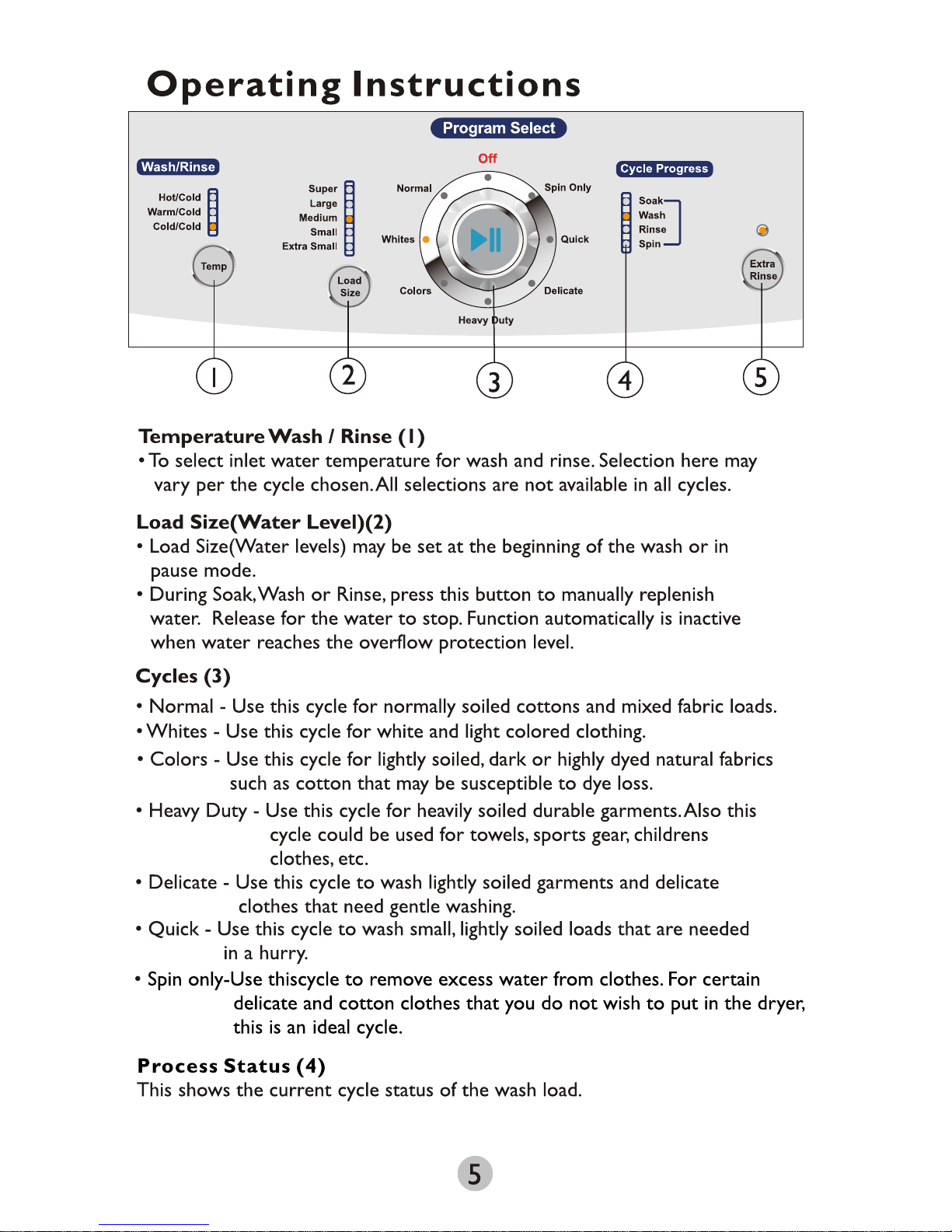 Operating Instructions

Program Select

Wash/Rinse

Hot/Cold
Warm/Cold
Cold/Cold

Temp

Super
Large
Medium
Small
Extra Small

Load Size

Off
Normal
Spin Only
Whites
Quick
Colors
Delicate
Heavy Duty

Cycle Progress

Soak
Wash
Rinse
Spin

Extra Rinse

1 2 3 4 5

Temperature Wash / Rinse (1)
• To select inlet water temperature for wash and rinse. Selection here may vary per the cycle chosen. All selections are not available in all cycles.

Load Size(Water Level)(2)
• Load Size(Water levels) may be set at the beginning of the wash or in pause mode.
• During Soak, Wash or Rinse, press this button to manually replenish water. Release for the water to stop. Function automatically is inactive when water reaches the overflow protection level.

Cycles (3)
• Normal - Use this cycle for normally soiled cottons and mixed fabric loads.
• Whites - Use this cycle for white and light colored clothing.
• Colors - Use this cycle for lightly soiled, dark or highly dyed natural fabrics such as cotton that may be susceptible to dye loss.
• Heavy Duty - Use this cycle for heavily soiled durable garments. Also this cycle could be used for towels, sports gear, childrens clothes, etc.
• Delicate - Use this cycle to wash lightly soiled garments and delicate clothes that need gentle washing.
• Quick - Use this cycle to wash small, lightly soiled loads that are needed in a hurry.
• Spin only-Use thiscycle to remove excess water from clothes. For certain delicate and cotton clothes that you do not wish to put in the dryer, this is an ideal cycle.

Process Status (4)
This shows the current cycle status of the wash load.

5